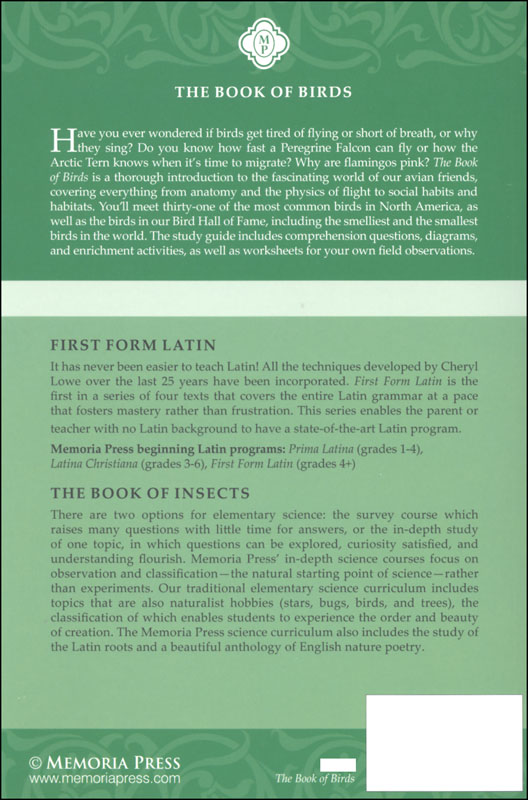 MP

THE BOOK OF BIRDS

Have you ever wondered if birds get tired of flying or short of breath, or why they sing? Do you know how fast a Peregrine Falcon can fly or how the Arctic Tern knows when it's time to migrate? Why are flamingos pink? The Book of Birds is a thorough introduction to the fascinating world of our avian friends, covering everything from anatomy and the physics of flight to social habits and habitats. You'll meet thirty-one of the most common birds in North America, as well as the birds in our Bird Hall of Fame, including the smelliest and the smallest birds in the world. The study guide includes comprehension questions, diagrams, and enrichment activities, as well as worksheets for your own field observations.

FIRST FORM LATIN

It has never been easier to teach Latin! All the techniques developed by Cheryl Lowe over the last 25 years have been incorporated. First Form Latin is the first in a series of four texts that covers the entire Latin grammar at a pace that fosters mastery rather than frustration. This series enables the parent or teacher with no Latin background to have a state-of-the-art Latin program.

Memoria Press beginning Latin programs: Prima Latina (grades 1-4), Latina Christiana (grades 3-6), First Form Latin (grades 4+)

THE BOOK OF INSECTS

There are two options for elementary science: the survey course which raises many questions with little time for answers, or the in-depth study of one topic, in which questions can be explored, curiosity satisfied, and understanding flourish. Memoria Press' in-depth science courses focus on observation and classification—the natural starting point of science—rather than experiments. Our traditional elementary science curriculum includes topics that are also naturalist hobbies (stars, bugs, birds, and trees), the classification of which enables students to experience the order and beauty of creation. The Memoria Press science curriculum also includes the study of the Latin roots and a beautiful anthology of English nature poetry.

© MEMORIA PRESS
www.memoriapress.com

The Book of Birds